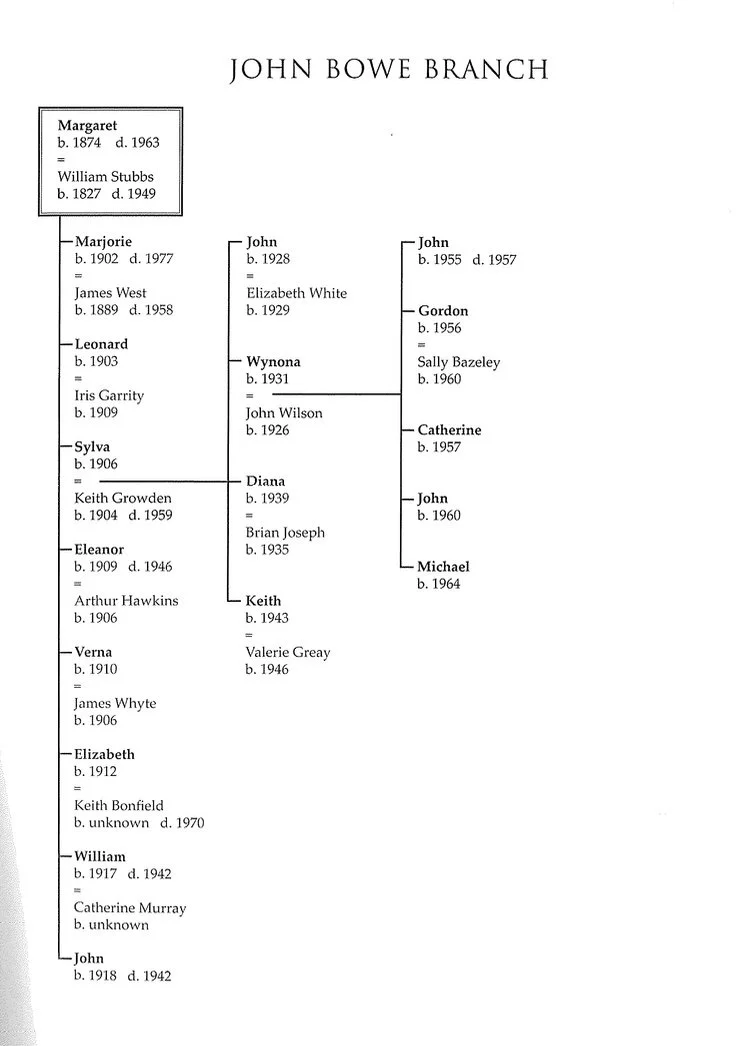 JOHN BOWE BRANCH

Margaret
b. 1874 d. 1963
=
William Stubbs
b. 1827 d. 1949

Marjorie
b. 1902 d. 1977
=
James West
b. 1889 d. 1958

Leonard
b. 1903
=
Iris Garrity
b. 1909

Sylva
b. 1906
=
Keith Growden
b. 1904 d. 1959

Eleanor
b. 1909 d. 1946
=
Arthur Hawkins
b. 1906

Verna
b. 1910
=
James Whyte
b. 1906

Elizabeth
b. 1912
=
Keith Bonfield
b. unknown d. 1970

William
b. 1917 d. 1942
=
Catherine Murray
b. unknown

John
b. 1918 d. 1942

John
b. 1928
=
Elizabeth White
b. 1929

Wynona
b. 1931
=
John Wilson
b. 1926

Diana
b. 1939
=
Brian Joseph
b. 1935

Keith
b. 1943
=
Valerie Greay
b. 1946

John
b. 1955 d. 1957

Gordon
b. 1956
=
Sally Bazeley
b. 1960

Catherine
b. 1957

John
b. 1960

Michael
b. 1964